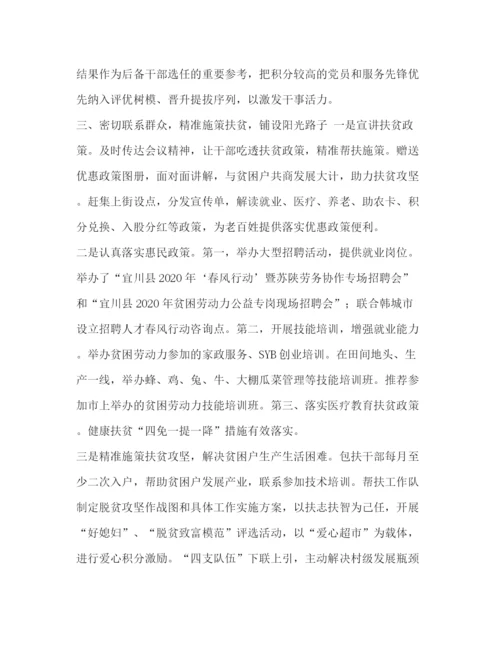 结果作为后备干部选任的重要参考，把积分较高的党员和服务先锋优先纳入评优树模、晋升提拔序列，以激发干事活力。

三、密切联系群众，精准施策扶贫，铺设阳光路子 一是宣讲扶贫政策。及时传达会议精神，让干部吃透扶贫政策，精准帮扶施策。赠送优惠政策图册，面对面讲解，与贫困户共商发展大计，助力扶贫攻坚。赶集上街设点，分发宣传单，解读就业、医疗、养老、助农卡、积分兑换、入股分红等政策，为老百姓提供落实优惠政策便利。

二是认真落实惠民政策。第一，举办大型招聘活动，提供就业岗位。举办了“宜川县2020年‘春风行动’暨苏陕劳务协作专场招聘会”和“宜川县2020年贫困劳动力公益专岗现场招聘会”；联合韩城市设立招聘人才春风行动咨询点。第二，开展技能培训，增强就业能力。举办贫困劳动力参加的家政服务、SYB创业培训。在田间地头、生产一线，举办蜂、鸡、兔、牛、大棚瓜菜管理等技能培训班。推荐参加市上举办的贫困劳动力技能培训班。第三、落实医疗教育扶贫政策。健康扶贫“四免一提一降”措施有效落实。

三是精准施策扶贫攻坚，解决贫困户生产生活困难。包扶干部每月至少二次入户，帮助贫困户发展产业，联系参加技术培训。帮扶工作队制定脱贫攻坚作战图和具体工作实施方案，以扶志扶智为己任，开展“好媳妇”、“脱贫致富模范”评选活动，以“爱心超市”为载体，进行爱心积分激励。“四支队伍”下联上引，主动解决村级发展瓶颈